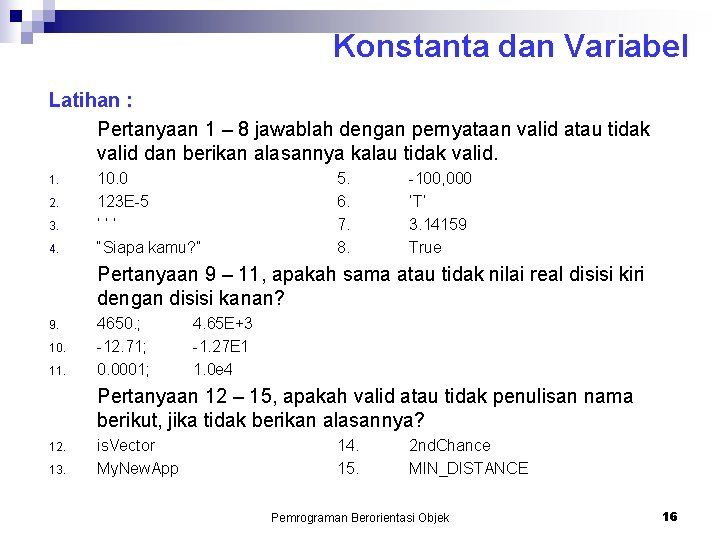 Konstanta dan Variabel

Latihan :

Pertanyaan 1 – 8 jawablah dengan pernyataan valid atau tidak valid dan berikan alasannya kalau tidak valid.

1. 10.0
2. 123E-5
3. ' ' '
4. "Siapa kamu?"
5. -100,000
6. 'T'
7. 3.14159
8. True

Pertanyaan 9 – 11, apakah sama atau tidak nilai real disisi kiri dengan disisi kanan?

9. 4650.; 4.65E+3
10. -12.71; -1.27E1
11. 0.0001; 1.0e4

Pertanyaan 12 – 15, apakah valid atau tidak penulisan nama berikut, jika tidak berikan alasannya?

12. isVector
13. MyNewApp
14. 2ndChance
15. MIN_DISTANCE

Pemrograman Berorientasi Objek 16